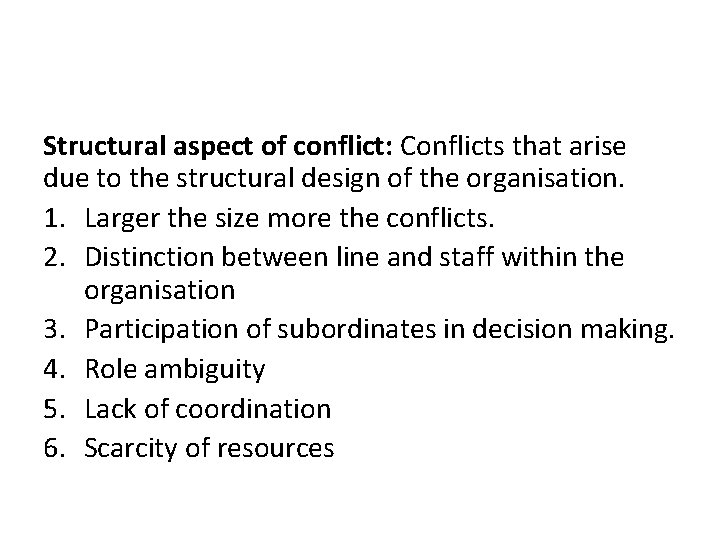 Structural aspect of conflict: Conflicts that arise due to the structural design of the organisation.

1. Larger the size more the conflicts.
2. Distinction between line and staff within the organisation
3. Participation of subordinates in decision making.
4. Role ambiguity
5. Lack of coordination
6. Scarcity of resources